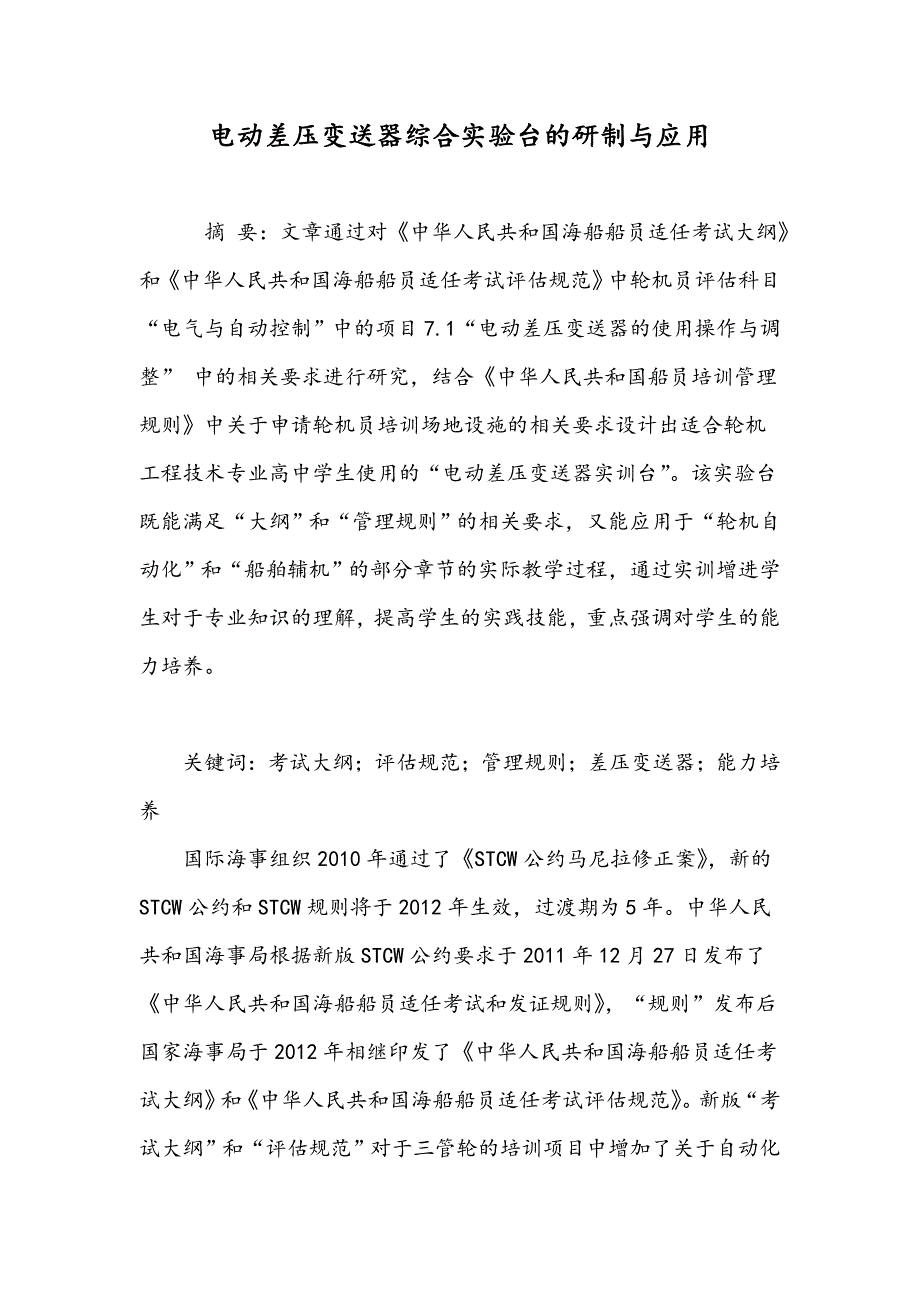 电动差压变送器综合实验台的研制与应用

摘 要：文章通过对《中华人民共和国海船船员适任考试大纲》和《中华人民共和国海船船员适任考试评估规范》中轮机员评估科目“电气与自动控制”中的项目7.1“电动差压变送器的使用操作与调整” 中的相关要求进行研究，结合《中华人民共和国船员培训管理规则》中关于申请轮机员培训场地设施的相关要求设计出适合轮机工程技术专业高中学生使用的“电动差压变送器实训台”。该实验台既能满足“大纲”和“管理规则”的相关要求，又能应用于“轮机自动化”和“船舶辅机”的部分章节的实际教学过程，通过实训增进学生对于专业知识的理解，提高学生的实践技能，重点强调对学生的能力培养。

关键词：考试大纲；评估规范；管理规则；差压变送器；能力培养

国际海事组织2010年通过了《STCW公约马尼拉修正案》，新的STCW公约和STCW规则将于2012年生效，过渡期为5年。中华人民共和国海事局根据新版STCW公约要求于2011年12月27日发布了《中华人民共和国海船船员适任考试和发证规则》，“规则”发布后国家海事局于2012年相继印发了《中华人民共和国海船船员适任考试大纲》和《中华人民共和国海船船员适任考试评估规范》。新版“考试大纲”和“评估规范”对于三管轮的培训项目中增加了关于自动化